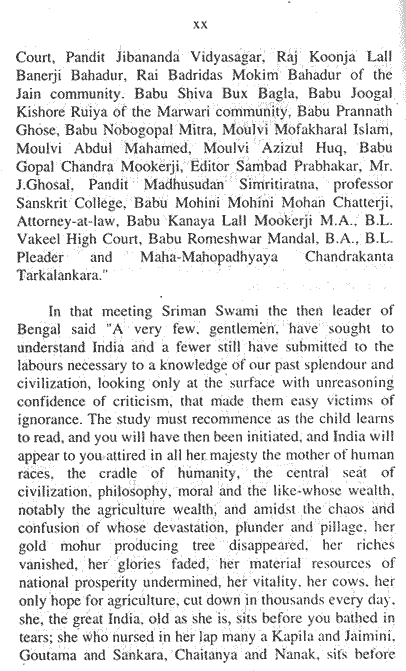 xx

Court, Pandit Jibananda Vidyasagar, Raj Koonja Lall Banerji Bahadur, Rai Badridas Mokim Bahadur of the Jain community. Babu Shiva Bux Bagla, Babu Joogal Kishore Ruiya of the Marwari community, Babu Prannath Ghose, Babu Nobogopal Mitra, Moulvi Mofakharal Islam, Moulvi Abdul Mahamed, Moulvi Azizul Huq, Babu Gopal Chandra Mookerji, Editor Sambad Prabhakar, Mr. J.Ghosal, Pandit Madhusudan Simritiratna, professor Sanskrit College, Babu Mohini Mohini Mohan Chatterji, Attorney-at-law, Babu Kanaya Lall Mookerji M.A., B.L. Vakeel High Court, Babu Romeshwar Mandal, B.A., B.L. Pleader and Maha-Mahopadhyaya Chandrakanta Tarkalankara."

In that meeting Sriman Swami the then leader of Bengal said "A very few, gentlemen, have sought to understand India and a fewer still have submitted to the labours necessary to a knowledge of our past splendour and civilization, looking only at the surface with unreasoning confidence of criticism, that made them easy victims of ignorance. The study must recommence as the child learns to read, and you will have then been initiated, and India will appear to you attired in all her majesty the mother of human races, the cradle of humanity, the central seat of civilization, philosophy, moral and the like-whose wealth, notably the agriculture wealth, and amidst the chaos and confusion of whose devastation, plunder and pillage, her gold mohur producing tree disappeared, her riches vanished, her glories faded, her material resources of national prosperity undermined, her vitality, her cows, her only hope for agriculture, cut down in thousands every day, she, the great India, old as she is, sits before you bathed in tears; she who nursed in her lap many a Kapila and Jaimini, Goutama and Sankara, Chaitanya and Nanak, sits before